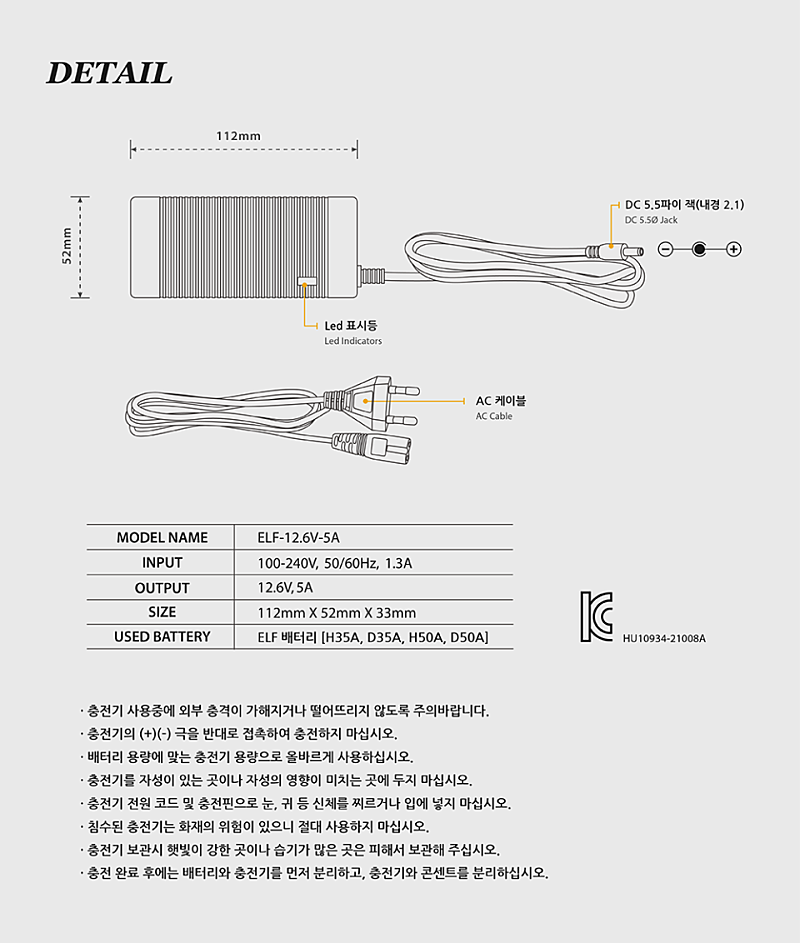 DETAIL

112mm

52mm

DC 5.5파이 잭(내경 2.1)
DC 5.5Ø Jack

Led 표시등
Led Indicators

AC 케이블
AC Cable

| MODEL NAME | ELF-12.6V-5A |
|---|---|
| INPUT | 100-240V, 50/60Hz, 1.3A |
| OUTPUT | 12.6V, 5A |
| SIZE | 112mm X 52mm X 33mm |
| USED BATTERY | ELF 배터리 [H35A, D35A, H50A, D50A] |

HU10934-21008A

· 충전기 사용중에 외부 충격이 가해지거나 떨어뜨리지 않도록 주의바랍니다.
· 충전기의 (+)(-) 극을 반대로 접촉하여 충전하지 마십시오.
· 배터리 용량에 맞는 충전기 용량으로 올바르게 사용하십시오.
· 충전기를 자성이 있는 곳이나 자성의 영향이 미치는 곳에 두지 마십시오.
· 충전기 전원 코드 및 충전핀으로 눈, 귀 등 신체를 찌르거나 입에 넣지 마십시오.
· 침수된 충전기는 화재의 위험이 있으니 절대 사용하지 마십시오.
· 충전기 보관시 햇빛이 강한 곳이나 습기가 많은 곳은 피해서 보관해 주십시오.
· 충전 완료 후에는 배터리와 충전기를 먼저 분리하고, 충전기와 콘센트를 분리하십시오.